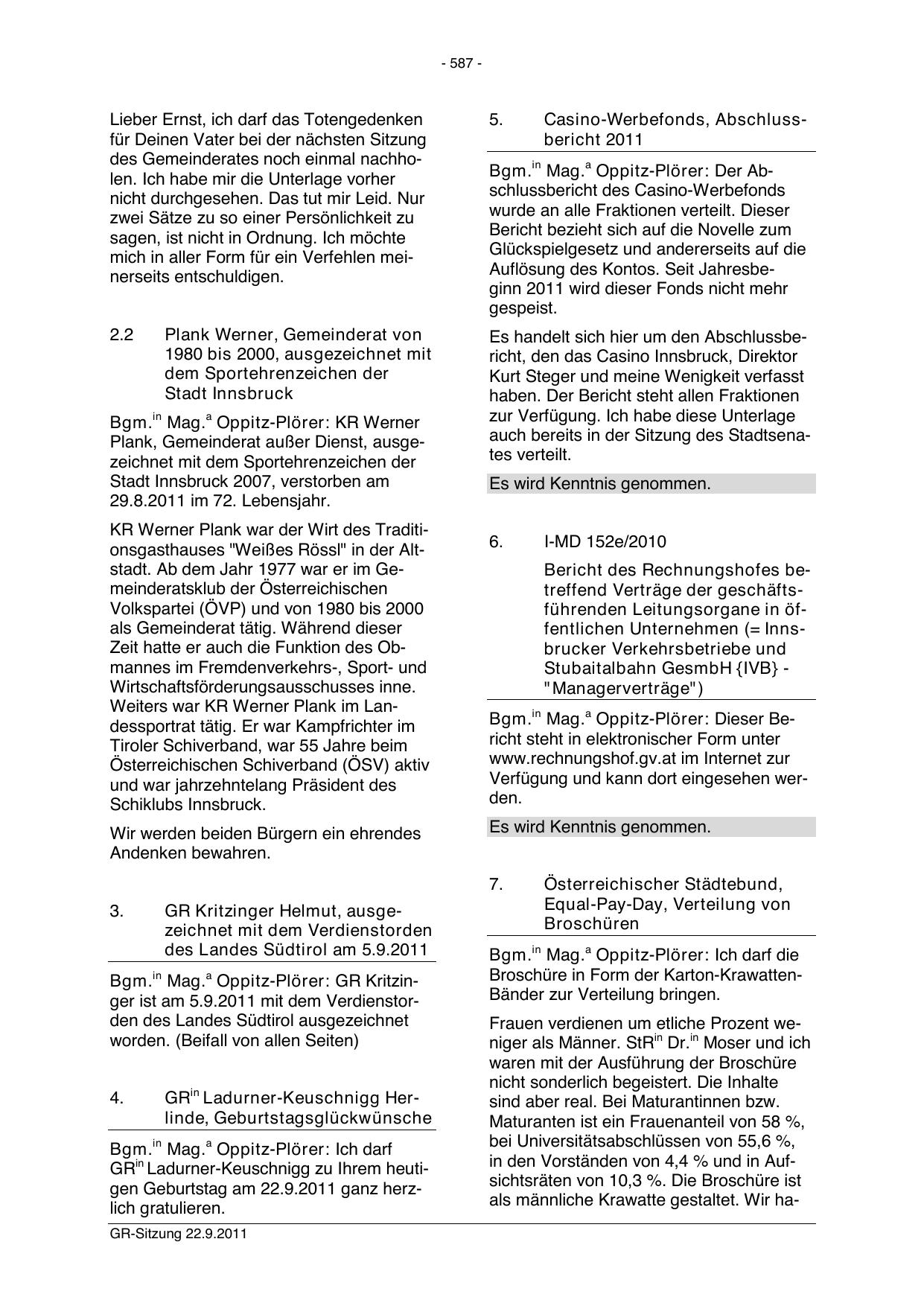 - 587 -

Lieber Ernst, ich darf das Totengedenken für Deinen Vater bei der nächsten Sitzung des Gemeinderates noch einmal nachholen. Ich habe mir die Unterlage vorher nicht durchgesehen. Das tut mir Leid. Nur zwei Sätze zu so einer Persönlichkeit zu sagen, ist nicht in Ordnung. Ich möchte mich in aller Form für ein Verfehlen meinerseits entschuldigen.

2.2 Plank Werner, Gemeinderat von 1980 bis 2000, ausgezeichnet mit dem Sportehrenzeichen der Stadt Innsbruck

Bgm.$^{in}$ Mag.$^{a}$ Oppitz-Plörer: KR Werner Plank, Gemeinderat außer Dienst, ausgezeichnet mit dem Sportehrenzeichen der Stadt Innsbruck 2007, verstorben am 29.8.2011 im 72. Lebensjahr.

KR Werner Plank war der Wirt des Traditionsgasthauses "Weißes Rössl" in der Altstadt. Ab dem Jahr 1977 war er im Gemeinderatsklub der Österreichischen Volkspartei (ÖVP) und von 1980 bis 2000 als Gemeinderat tätig. Während dieser Zeit hatte er auch die Funktion des Obmannes im Fremdenverkehrs-, Sport- und Wirtschaftsförderungsausschusses inne. Weiters war KR Werner Plank im Landessportrat tätig. Er war Kampfrichter im Tiroler Schiverband, war 55 Jahre beim Österreichischen Schiverband (ÖSV) aktiv und war jahrzehntelang Präsident des Schiklubs Innsbruck.

Wir werden beiden Bürgern ein ehrendes Andenken bewahren.

3. GR Kritzinger Helmut, ausgezeichnet mit dem Verdienstorden des Landes Südtirol am 5.9.2011

Bgm.$^{in}$ Mag.$^{a}$ Oppitz-Plörer: GR Kritzinger ist am 5.9.2011 mit dem Verdienstorden des Landes Südtirol ausgezeichnet worden. (Beifall von allen Seiten)

4. GR$^{in}$ Ladurner-Keuschnigg Herlinde, Geburtstagsglückwünsche

Bgm.$^{in}$ Mag.$^{a}$ Oppitz-Plörer: Ich darf GR$^{in}$ Ladurner-Keuschnigg zu Ihrem heutigen Geburtstag am 22.9.2011 ganz herzlich gratulieren.

5. Casino-Werbefonds, Abschlussbericht 2011

Bgm.$^{in}$ Mag.$^{a}$ Oppitz-Plörer: Der Abschlussbericht des Casino-Werbefonds wurde an alle Fraktionen verteilt. Dieser Bericht bezieht sich auf die Novelle zum Glückspielgesetz und andererseits auf die Auflösung des Kontos. Seit Jahresbeginn 2011 wird dieser Fonds nicht mehr gespeist.

Es handelt sich hier um den Abschlussbericht, den das Casino Innsbruck, Direktor Kurt Steger und meine Wenigkeit verfasst haben. Der Bericht steht allen Fraktionen zur Verfügung. Ich habe diese Unterlage auch bereits in der Sitzung des Stadtsenates verteilt.

Es wird Kenntnis genommen.

6. I-MD 152e/2010

Bericht des Rechnungshofes betreffend Verträge der geschäftsführenden Leitungsorgane in öffentlichen Unternehmen (= Innsbrucker Verkehrsbetriebe und Stubaitalbahn GesmbH {IVB} - "Managerverträge")

Bgm.$^{in}$ Mag.$^{a}$ Oppitz-Plörer: Dieser Bericht steht in elektronischer Form unter www.rechnungshof.gv.at im Internet zur Verfügung und kann dort eingesehen werden.

Es wird Kenntnis genommen.

7. Österreichischer Städtebund, Equal-Pay-Day, Verteilung von Broschüren

Bgm.$^{in}$ Mag.$^{a}$ Oppitz-Plörer: Ich darf die Broschüre in Form der Karton-Krawatten-Bänder zur Verteilung bringen.

Frauen verdienen um etliche Prozent weniger als Männer. StR$^{in}$ Dr.$^{in}$ Moser und ich waren mit der Ausführung der Broschüre nicht sonderlich begeistert. Die Inhalte sind aber real. Bei Maturantinnen bzw. Maturanten ist ein Frauenanteil von 58 %, bei Universitätsabschlüssen von 55,6 %, in den Vorständen von 4,4 % und in Aufsichtsräten von 10,3 %. Die Broschüre ist als männliche Krawatte gestaltet. Wir ha-

GR-Sitzung 22.9.2011